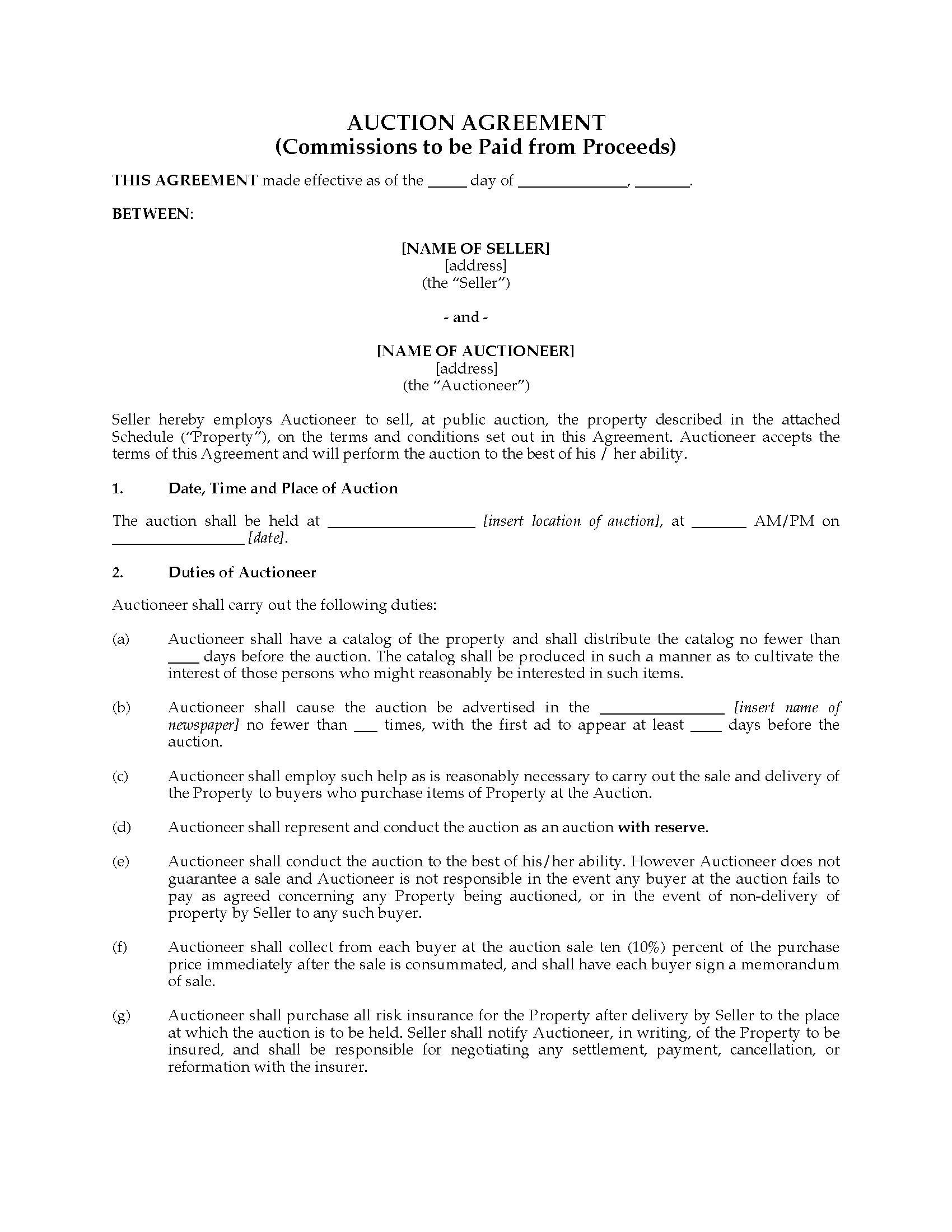 AUCTION AGREEMENT
(Commissions to be Paid from Proceeds)

THIS AGREEMENT made effective as of the _____ day of ______________, _______.

BETWEEN:

[NAME OF SELLER]
[address]
(the "Seller")

- and -

[NAME OF AUCTIONEER]
[address]
(the "Auctioneer")

Seller hereby employs Auctioneer to sell, at public auction, the property described in the attached Schedule ("Property"), on the terms and conditions set out in this Agreement. Auctioneer accepts the terms of this Agreement and will perform the auction to the best of his / her ability.

1. Date, Time and Place of Auction

The auction shall be held at ___________________ [insert location of auction], at _______ AM/PM on _________________ [date].

2. Duties of Auctioneer

Auctioneer shall carry out the following duties:

(a) Auctioneer shall have a catalog of the property and shall distribute the catalog no fewer than ____ days before the auction. The catalog shall be produced in such a manner as to cultivate the interest of those persons who might reasonably be interested in such items.

(b) Auctioneer shall cause the auction be advertised in the ________________ [insert name of newspaper] no fewer than ___ times, with the first ad to appear at least ____ days before the auction.

(c) Auctioneer shall employ such help as is reasonably necessary to carry out the sale and delivery of the Property to buyers who purchase items of Property at the Auction.

(d) Auctioneer shall represent and conduct the auction as an auction with reserve.

(e) Auctioneer shall conduct the auction to the best of his/her ability. However Auctioneer does not guarantee a sale and Auctioneer is not responsible in the event any buyer at the auction fails to pay as agreed concerning any Property being auctioned, or in the event of non-delivery of property by Seller to any such buyer.

(f) Auctioneer shall collect from each buyer at the auction sale ten (10%) percent of the purchase price immediately after the sale is consummated, and shall have each buyer sign a memorandum of sale.

(g) Auctioneer shall purchase all risk insurance for the Property after delivery by Seller to the place at which the auction is to be held. Seller shall notify Auctioneer, in writing, of the Property to be insured, and shall be responsible for negotiating any settlement, payment, cancellation, or reformation with the insurer.